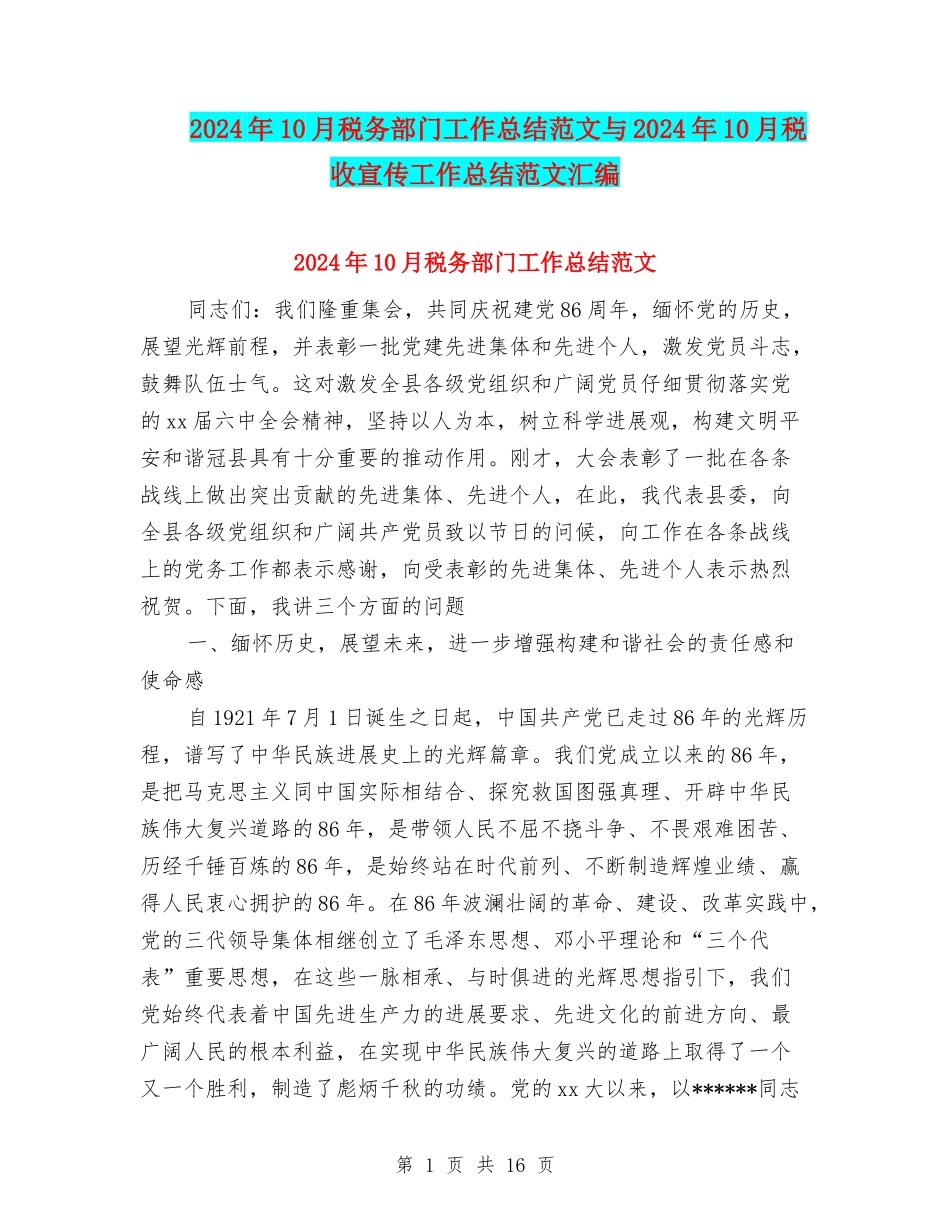 2024年10月税务部门工作总结范文与2024年10月税收宣传工作总结范文汇编

2024年10月税务部门工作总结范文

同志们：我们隆重集会，共同庆祝建党86周年，缅怀党的历史，展望光辉前程，并表彰一批党建先进集体和先进个人，激发党员斗志，鼓舞队伍士气。这对激发全县各级党组织和广阔党员仔细贯彻落实党的xx届六中全会精神，坚持以人为本，树立科学进展观，构建文明平安和谐冠县具有十分重要的推动作用。刚才，大会表彰了一批在各条战线上做出突出贡献的先进集体、先进个人，在此，我代表县委，向全县各级党组织和广阔共产党员致以节日的问候，向工作在各条战线上的党务工作都表示感谢，向受表彰的先进集体、先进个人表示热烈祝贺。下面，我讲三个方面的问题

一、缅怀历史，展望未来，进一步增强构建和谐社会的责任感和使命感

自1921年7月1日诞生之日起，中国共产党已走过86年的光辉历程，谱写了中华民族进展史上的光辉篇章。我们党成立以来的86年，是把马克思主义同中国实际相结合、探究救国图强真理、开辟中华民族伟大复兴道路的86年，是带领人民不屈不挠斗争、不畏艰难困苦、历经千锤百炼的86年，是始终站在时代前列、不断制造辉煌业绩、赢得人民衷心拥护的86年。在86年波澜壮阔的革命、建设、改革实践中，党的三代领导集体相继创立了毛泽东思想、邓小平理论和“三个代表”重要思想，在这些一脉相承、与时俱进的光辉思想指引下，我们党始终代表着中国先进生产力的进展要求、先进文化的前进方向、最广阔人民的根本利益，在实现中华民族伟大复兴的道路上取得了一个又一个胜利，制造了彪炳千秋的功绩。党的xx大以来，以******同志

第 1 页 共 16 页